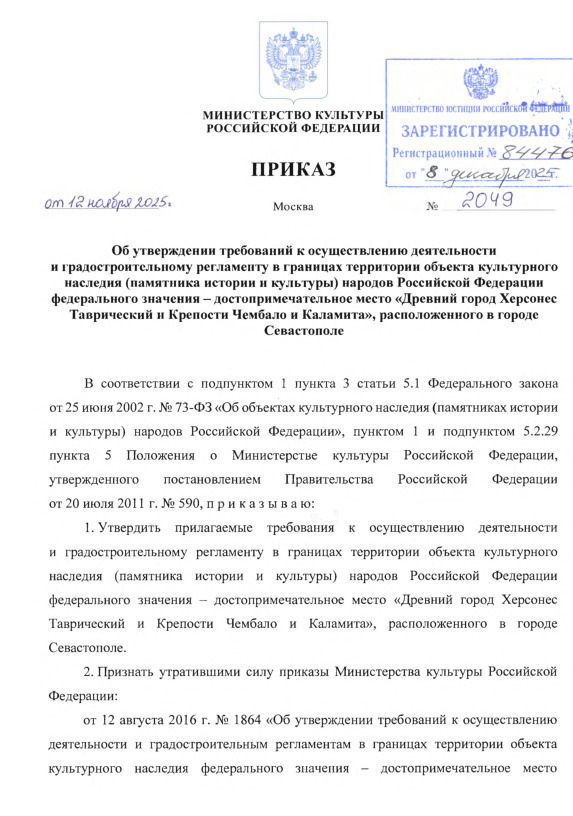 МИНИСТЕРСТВО КУЛЬТУРЫ
РОССИЙСКОЙ ФЕДЕРАЦИИ

МИНИСТЕРСТВО ЮСТИЦИИ РОССИЙСКОЙ ФЕДЕРАЦИИ
ЗАРЕГИСТРИРОВАНО
Регистрационный № 84476
от "8" декабря 2025.

ПРИКАЗ

от 12 ноября 2025г.

Москва

№ 2049

Об утверждении требований к осуществлению деятельности и градостроительному регламенту в границах территории объекта культурного наследия (памятника истории и культуры) народов Российской Федерации федерального значения – достопримечательное место «Древний город Херсонес Таврический и Крепости Чембало и Каламита», расположенного в городе Севастополе

В соответствии с подпунктом 1 пункта 3 статьи 5.1 Федерального закона от 25 июня 2002 г. № 73-ФЗ «Об объектах культурного наследия (памятниках истории и культуры) народов Российской Федерации», пунктом 1 и подпунктом 5.2.29 пункта 5 Положения о Министерстве культуры Российской Федерации, утвержденного постановлением Правительства Российской Федерации от 20 июля 2011 г. № 590, п р и к а з ы в а ю:

1. Утвердить прилагаемые требования к осуществлению деятельности и градостроительному регламенту в границах территории объекта культурного наследия (памятника истории и культуры) народов Российской Федерации федерального значения – достопримечательное место «Древний город Херсонес Таврический и Крепости Чембало и Каламита», расположенного в городе Севастополе.

2. Признать утратившими силу приказы Министерства культуры Российской Федерации:

от 12 августа 2016 г. № 1864 «Об утверждении требований к осуществлению деятельности и градостроительным регламентам в границах территории объекта культурного наследия федерального значения – достопримечательное место